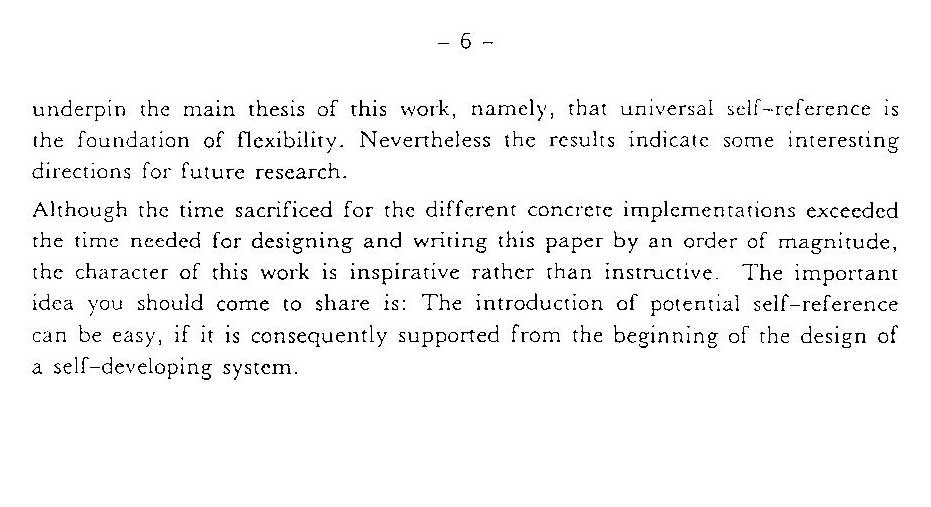 – 6 –

underpin the main thesis of this work, namely, that universal self-reference is the foundation of flexibility. Nevertheless the results indicate some interesting directions for future research.

Although the time sacrificed for the different concrete implementations exceeded the time needed for designing and writing this paper by an order of magnitude, the character of this work is inspirative rather than instructive. The important idea you should come to share is: The introduction of potential self-reference can be easy, if it is consequently supported from the beginning of the design of a self-developing system.